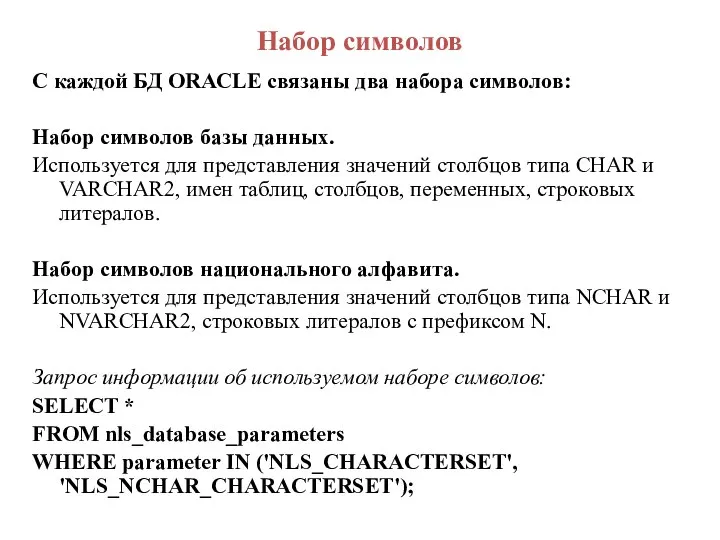 Набор символов

С каждой БД ORACLE связаны два набора символов:

Набор символов базы данных.
Используется для представления значений столбцов типа CHAR и VARCHAR2, имен таблиц, столбцов, переменных, строковых литералов.

Набор символов национального алфавита.
Используется для представления значений столбцов типа NCHAR и NVARCHAR2, строковых литералов с префиксом N.

Запрос информации об используемом наборе символов:
SELECT *
FROM nls_database_parameters
WHERE parameter IN ('NLS_CHARACTERSET', 'NLS_NCHAR_CHARACTERSET');